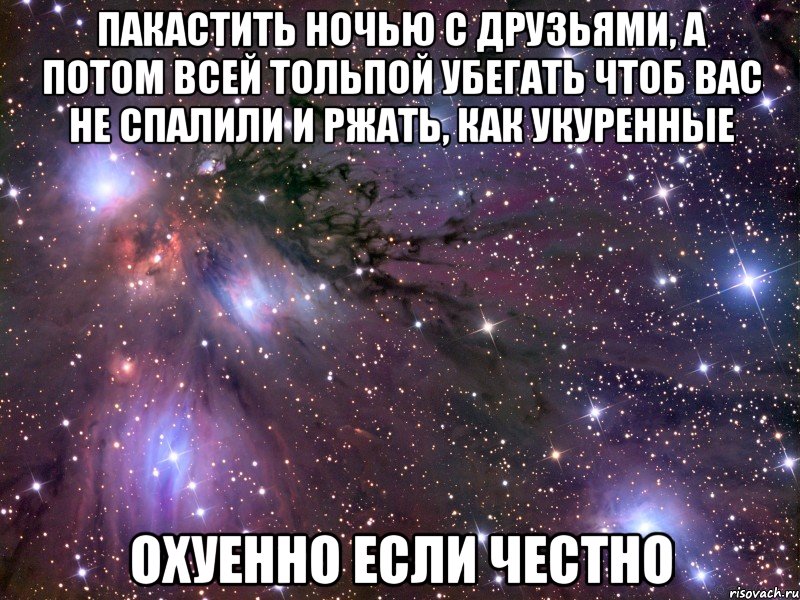 ПАКАСТИТЬ НОЧЬЮ С ДРУЗЬЯМИ, А ПОТОМ ВСЕЙ ТОЛЬПОЙ УБЕГАТЬ ЧТОБ ВАС НЕ СПАЛИЛИ И РЖАТЬ, КАК УКУРЕННЫЕ

ОХУЕННО ЕСЛИ ЧЕСТНО

risovach.ru